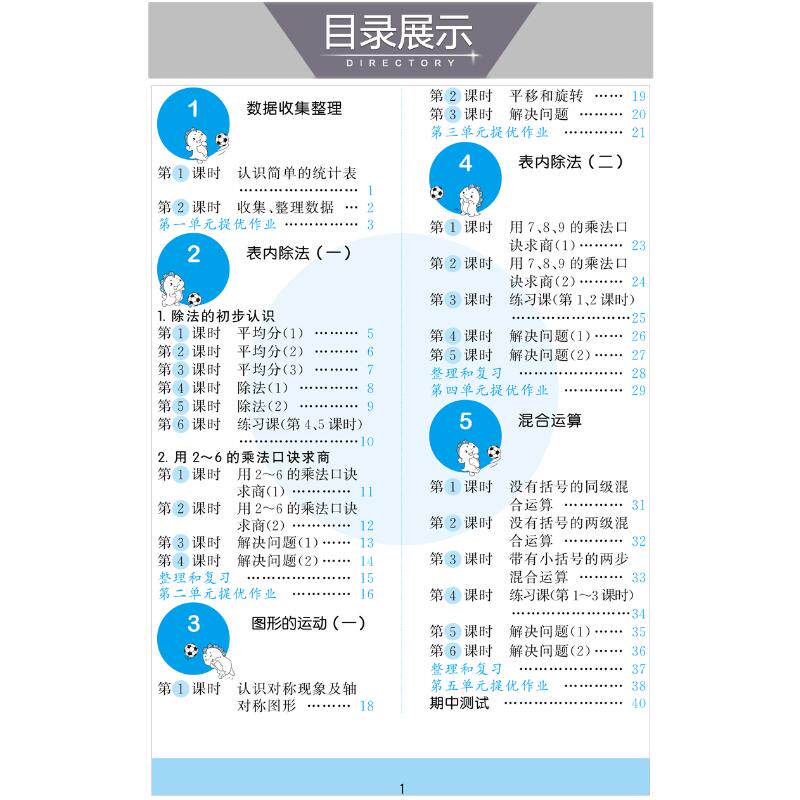 目录展示
DIRECTORY

1
数据收集整理

第1课时 认识简单的统计表 1
第2课时 收集、整理数据 2
第一单元提优作业 3

2
表内除法（一）

1.除法的初步认识
第1课时 平均分(1) 5
第2课时 平均分(2) 6
第3课时 平均分(3) 7
第4课时 除法(1) 8
第5课时 除法(2) 9
第6课时 练习课(第4、5课时) 10

2.用2～6的乘法口诀求商
第1课时 用2～6的乘法口诀求商(1) 11
第2课时 用2～6的乘法口诀求商(2) 12
第3课时 解决问题(1) 13
第4课时 解决问题(2) 14
整理和复习 15
第二单元提优作业 16

3
图形的运动（一）

第1课时 认识对称现象及轴对称图形 18
第2课时 平移和旋转 19
第3课时 解决问题 20
第三单元提优作业 21

4
表内除法（二）

第1课时 用7、8、9的乘法口诀求商(1) 23
第2课时 用7、8、9的乘法口诀求商(2) 24
第3课时 练习课(第1、2课时) 25
第4课时 解决问题(1) 26
第5课时 解决问题(2) 27
整理和复习 28
第四单元提优作业 29

5
混合运算

第1课时 没有括号的同级混合运算 31
第2课时 没有括号的两级混合运算 32
第3课时 带有小括号的两步混合运算 33
第4课时 练习课(第1～3课时) 34
第5课时 解决问题(1) 35
第6课时 解决问题(2) 36
整理和复习 37
第五单元提优作业 38
期中测试 40

1